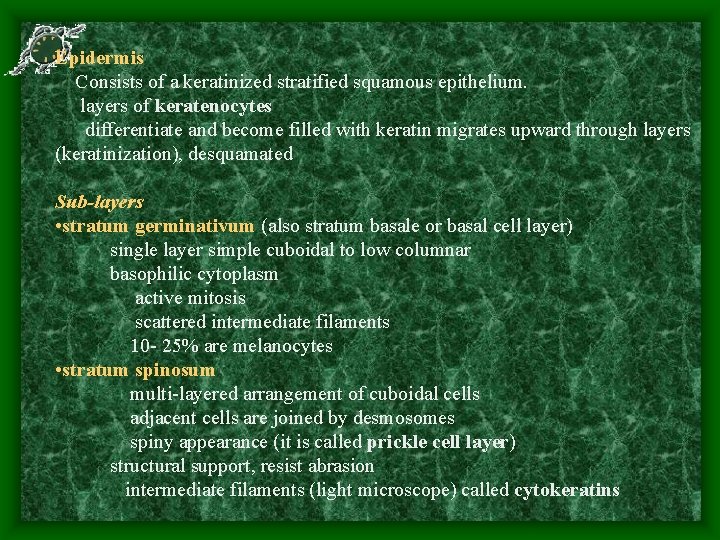 Epidermis

Consists of a keratinized stratified squamous epithelium.

layers of keratenocytes

differentiate and become filled with keratin migrates upward through layers (keratinization), desquamated

Sub-layers

•stratum germinativum (also stratum basale or basal cell layer)

single layer simple cuboidal to low columnar

basophilic cytoplasm

active mitosis

scattered intermediate filaments

10- 25% are melanocytes

•stratum spinosum

multi-layered arrangement of cuboidal cells

adjacent cells are joined by desmosomes

spiny appearance (it is called prickle cell layer)

structural support, resist abrasion

intermediate filaments (light microscope) called cytokeratins